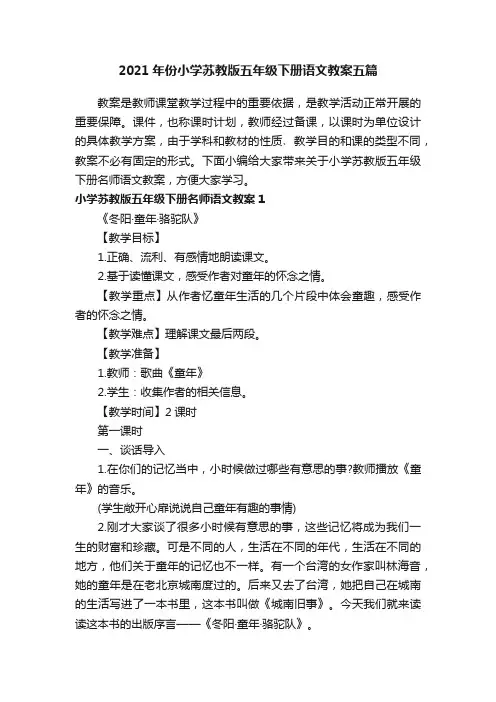 2021 年份小学苏教版五年级下册语文教案五篇

教案是教师课堂教学过程中的重要依据，是教学活动正常开展的重要保障。课件，也称课时计划，教师经过备课，以课时为单位设计的具体教学方案，由于学科和教材的性质、教学目的和课的类型不同，教案不必有固定的形式。下面小编给大家带来关于小学苏教版五年级下册名师语文教案，方便大家学习。

小学苏教版五年级下册名师语文教案 1

《冬阳·童年·骆驼队》

【教学目标】

1.正确、流利、有感情地朗读课文。

2.基于读懂课文，感受作者对童年的怀念之情。

【教学重点】从作者忆童年生活的几个片段中体会童趣，感受作者的怀念之情。

【教学难点】理解课文最后两段。

【教学准备】

1.教师：歌曲《童年》

2.学生：收集作者的相关信息。

【教学时间】2 课时

第一课时

一、谈话导入

1.在你们的记忆当中，小时候做过哪些有意思的事?教师播放《童年》的音乐。

(学生敞开心扉说说自己童年有趣的事情)

2.刚才大家谈了很多小时候有意思的事，这些记忆将成为我们一生的财富和珍藏。可是不同的人，生活在不同的年代，生活在不同的地方，他们关于童年的记忆也不一样。有一个台湾的女作家叫林海音，她的童年是在老北京城南度过的。后来又去了台湾，她把自己在城南的生活写进了一本书里，这本书叫做《城南旧事》。今天我们就来读读这本书的出版序言——《冬阳·童年·骆驼队》。